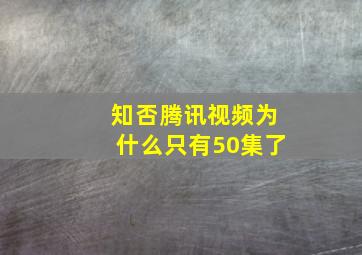 知否腾讯视频为什么只有50集了